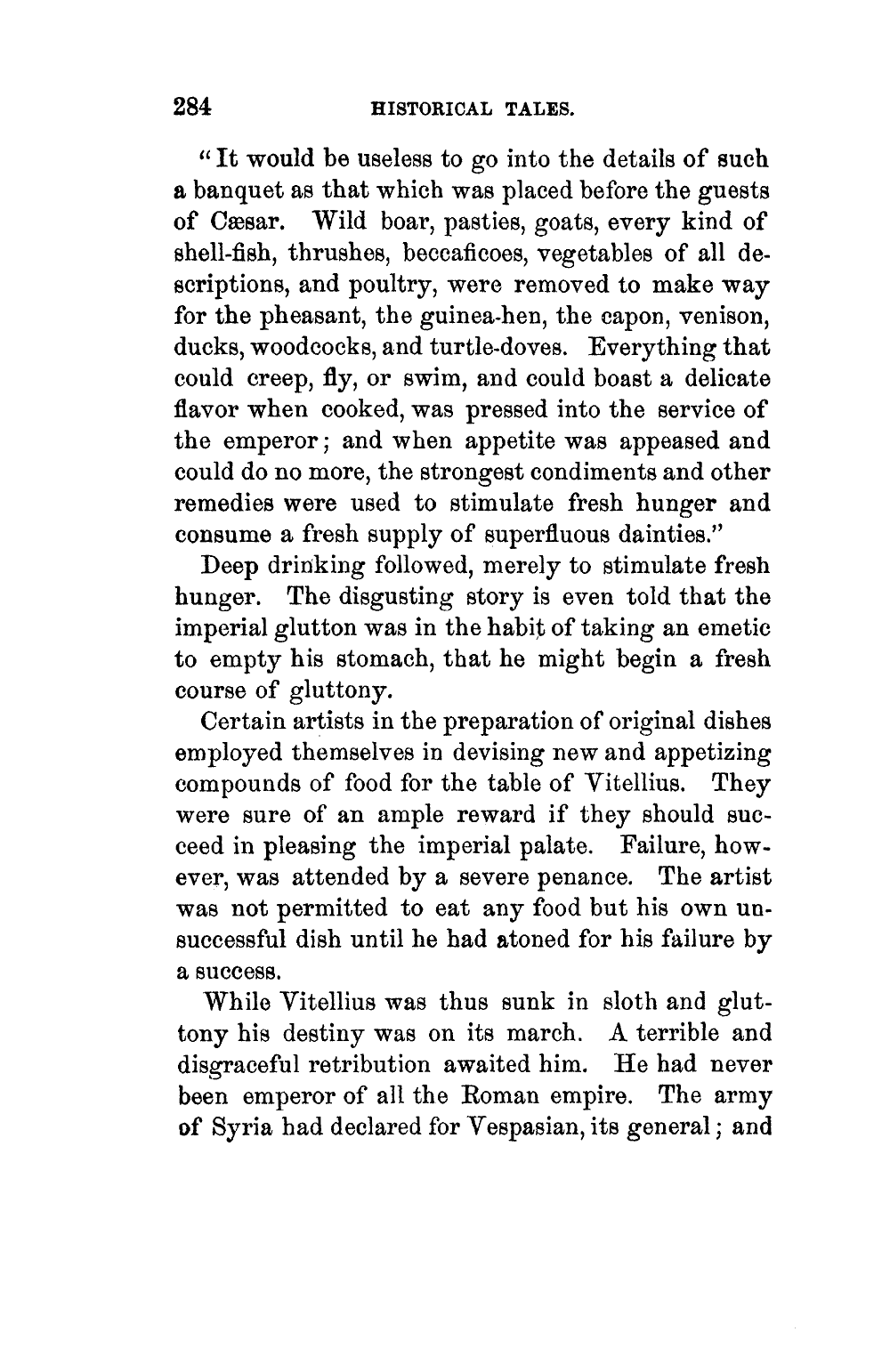 284 HISTORICAL TALES.

"It would be useless to go into the details of such a banquet as that which was placed before the guests of Cæsar. Wild boar, pasties, goats, every kind of shell-fish, thrushes, beccaficoes, vegetables of all descriptions, and poultry, were removed to make way for the pheasant, the guinea-hen, the capon, venison, ducks, woodcocks, and turtle-doves. Everything that could creep, fly, or swim, and could boast a delicate flavor when cooked, was pressed into the service of the emperor; and when appetite was appeased and could do no more, the strongest condiments and other remedies were used to stimulate fresh hunger and consume a fresh supply of superfluous dainties."

Deep drinking followed, merely to stimulate fresh hunger. The disgusting story is even told that the imperial glutton was in the habit of taking an emetic to empty his stomach, that he might begin a fresh course of gluttony.

Certain artists in the preparation of original dishes employed themselves in devising new and appetizing compounds of food for the table of Vitellius. They were sure of an ample reward if they should succeed in pleasing the imperial palate. Failure, however, was attended by a severe penance. The artist was not permitted to eat any food but his own unsuccessful dish until he had atoned for his failure by a success.

While Vitellius was thus sunk in sloth and gluttony his destiny was on its march. A terrible and disgraceful retribution awaited him. He had never been emperor of all the Roman empire. The army of Syria had declared for Vespasian, its general; and